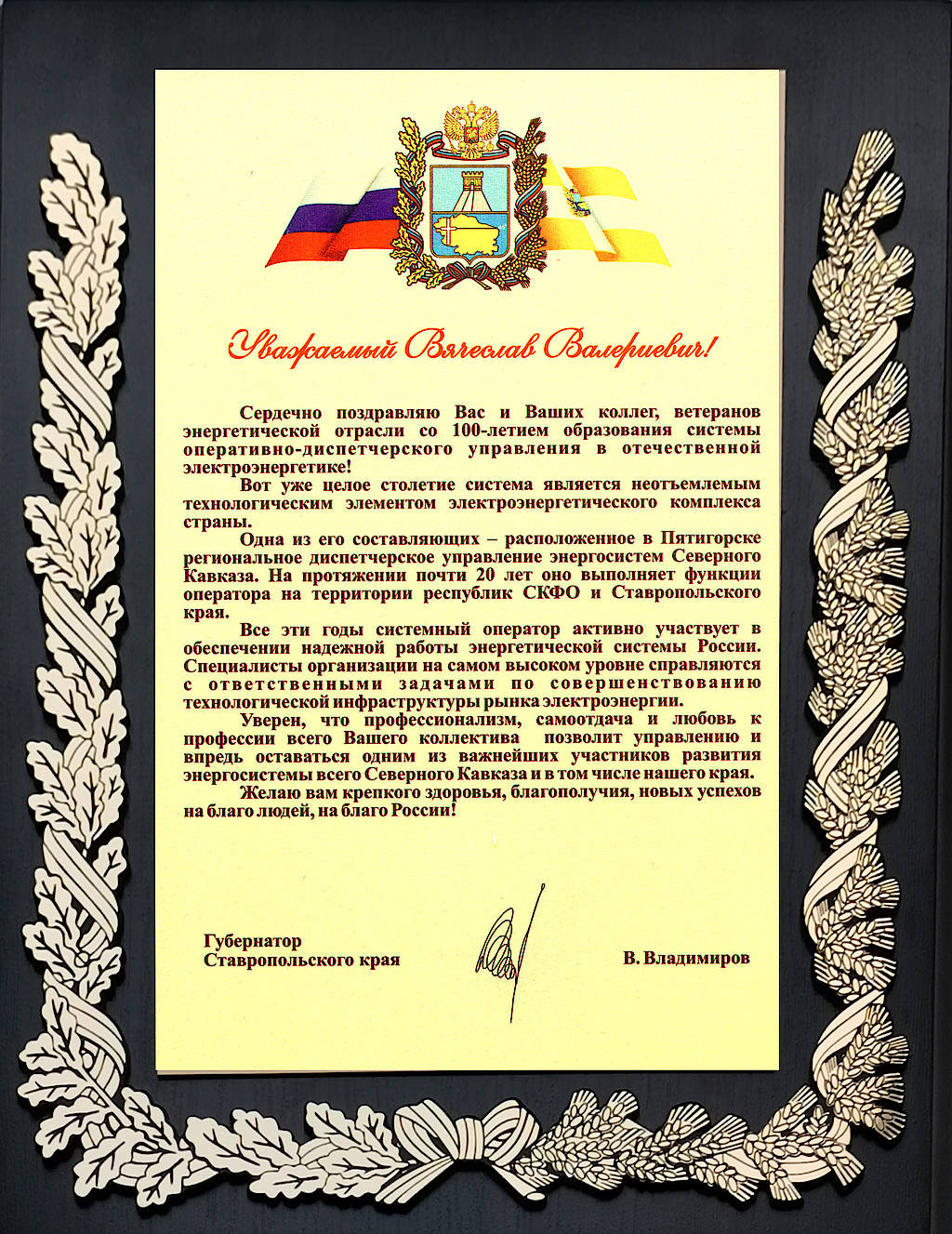 Уважаемый Вячеслав Валериевич!

Сердечно поздравляю Вас и Ваших коллег, ветеранов энергетической отрасли со 100-летием образования системы оперативно-диспетчерского управления в отечественной электроэнергетике!

Вот уже целое столетие система является неотъемлемым технологическим элементом электроэнергетического комплекса страны.

Одна из его составляющих – расположенное в Пятигорске региональное диспетчерское управление энергосистем Северного Кавказа. На протяжении почти 20 лет оно выполняет функции оператора на территории республик СКФО и Ставропольского края.

Все эти годы системный оператор активно участвует в обеспечении надежной работы энергетической системы России. Специалисты организации на самом высоком уровне справляются с ответственными задачами по совершенствованию технологической инфраструктуры рынка электроэнергии.

Уверен, что профессионализм, самоотдача и любовь к профессии всего Вашего коллектива позволит управлению и впредь оставаться одним из важнейших участников развития энергосистемы всего Северного Кавказа и в том числе нашего края.

Желаю вам крепкого здоровья, благополучия, новых успехов на благо людей, на благо России!

Губернатор
Ставропольского края

В. Владимиров